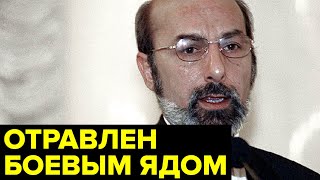 ОТРАВЛЕН БОЕВЫМ ЯДОМ